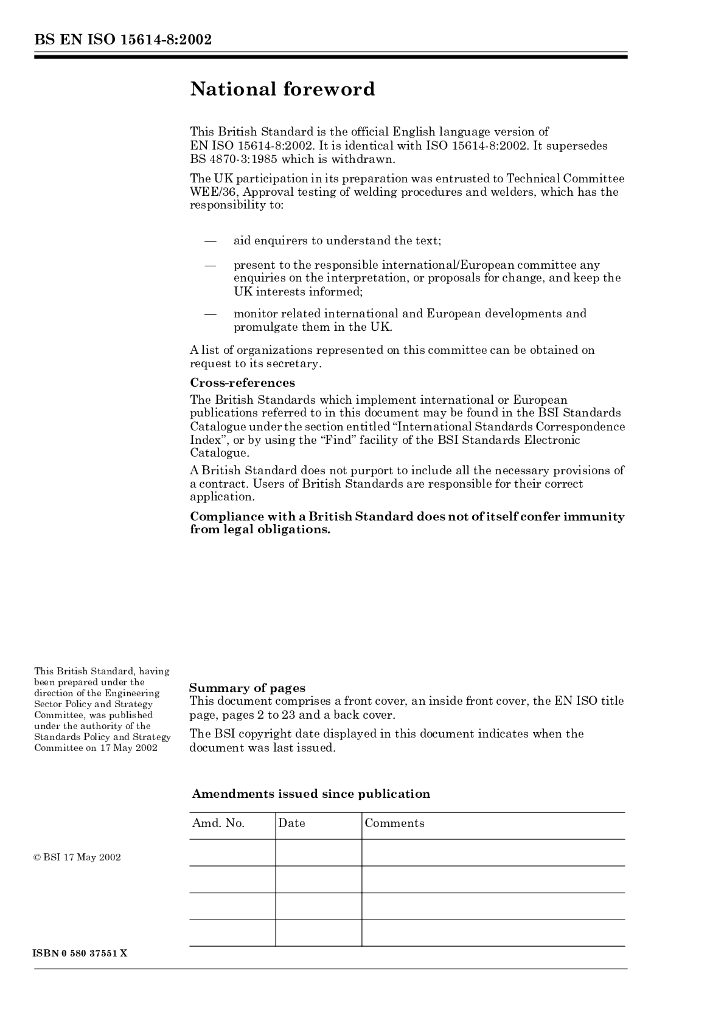 BS EN ISO 15614-8:2002

National foreword

This British Standard is the official English language version of EN ISO 15614-8:2002. It is identical with ISO 15614-8:2002. It supersedes BS 4870-3:1985 which is withdrawn.

The UK participation in its preparation was entrusted to Technical Committee WEE/36, Approval testing of welding procedures and welders, which has the responsibility to:

— aid enquirers to understand the text;

— present to the responsible international/European committee any enquiries on the interpretation, or proposals for change, and keep the UK interests informed;

— monitor related international and European developments and promulgate them in the UK.

A list of organizations represented on this committee can be obtained on request to its secretary.

Cross-references

The British Standards which implement international or European publications referred to in this document may be found in the BSI Standards Catalogue under the section entitled "International Standards Correspondence Index", or by using the "Find" facility of the BSI Standards Electronic Catalogue.

A British Standard does not purport to include all the necessary provisions of a contract. Users of British Standards are responsible for their correct application.

Compliance with a British Standard does not of itself confer immunity from legal obligations.

This British Standard, having been prepared under the direction of the Engineering Sector Policy and Strategy Committee, was published under the authority of the Standards Policy and Strategy Committee on 17 May 2002

Summary of pages

This document comprises a front cover, an inside front cover, the EN ISO title page, pages 2 to 23 and a back cover.

The BSI copyright date displayed in this document indicates when the document was last issued.

Amendments issued since publication

| Amd. No. | Date | Comments |
|---|---|---|
| | | |
| | | |
| | | |
| | | |

© BSI 17 May 2002

ISBN 0 580 37551 X